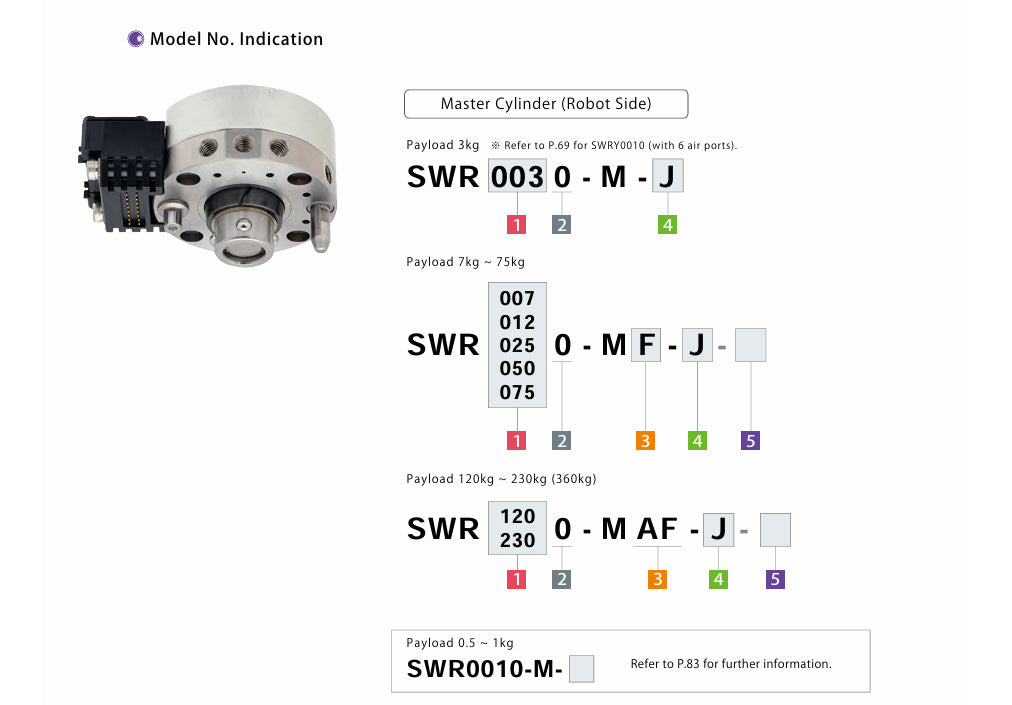 Model No. Indication

Master Cylinder (Robot Side)

Payload 3kg ※ Refer to P.69 for SWRY0010 (with 6 air ports).

SWR 003 0 - M - J

1 2 4

Payload 7kg ~ 75kg

SWR 007 012 025 050 075 0 - M F - J -

1 2 3 4 5

Payload 120kg ~ 230kg (360kg)

SWR 120 230 0 - M AF - J -

1 2 3 4 5

Payload 0.5 ~ 1kg

SWR0010-M-

Refer to P.83 for further information.